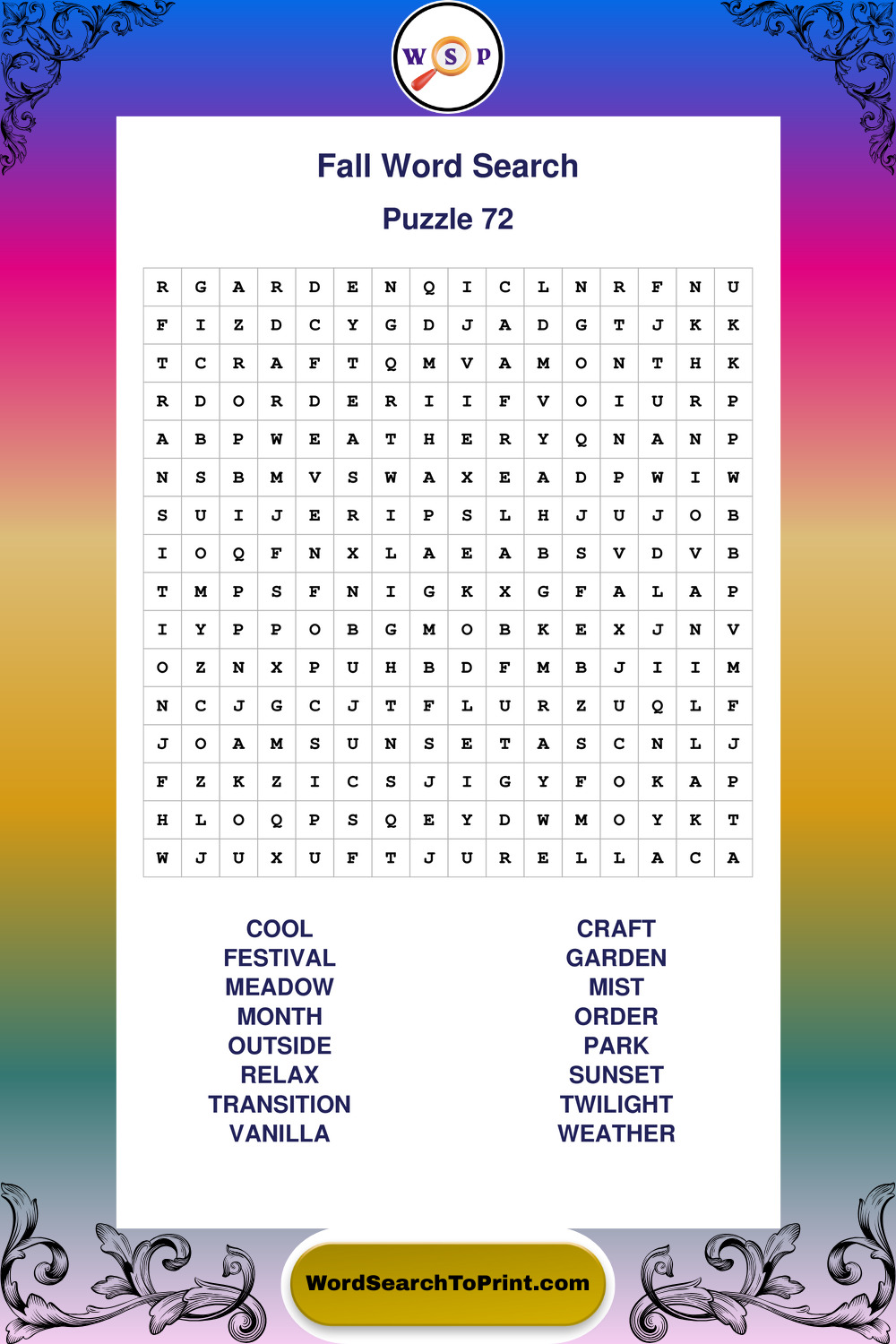 W S P

Fall Word Search

Puzzle 72

| R | G | A | R | D | E | N | Q | I | C | L | N | R | F | N | U |
|---|---|---|---|---|---|---|---|---|---|---|---|---|---|---|---|
| F | I | Z | D | C | Y | G | D | J | A | D | G | T | J | K | K |
| T | C | R | A | F | T | Q | M | V | A | M | O | N | T | H | K |
| R | D | O | R | D | E | R | I | I | F | V | O | I | U | R | P |
| A | B | P | W | E | A | T | H | E | R | Y | Q | N | A | N | P |
| N | S | B | M | V | S | W | A | X | E | A | D | P | W | I | W |
| S | U | I | J | E | R | I | P | S | L | H | J | U | J | O | B |
| I | O | Q | F | N | X | L | A | E | A | B | S | V | D | V | B |
| T | M | P | S | F | N | I | G | K | X | G | F | A | L | A | P |
| I | Y | P | P | O | B | G | M | O | B | K | E | X | J | N | V |
| O | Z | N | X | P | U | H | B | D | F | M | B | J | I | I | M |
| N | C | J | G | C | J | T | F | L | U | R | Z | U | Q | L | F |
| J | O | A | M | S | U | N | S | E | T | A | S | C | N | L | J |
| F | Z | K | Z | I | C | S | J | I | G | Y | F | O | K | A | P |
| H | L | O | Q | P | S | Q | E | Y | D | W | M | O | Y | K | T |
| W | J | U | X | U | F | T | J | U | R | E | L | L | A | C | A |

COOL
FESTIVAL
MEADOW
MONTH
OUTSIDE
RELAX
TRANSITION
VANILLA

CRAFT
GARDEN
MIST
ORDER
PARK
SUNSET
TWILIGHT
WEATHER

WordSearchToPrint.com